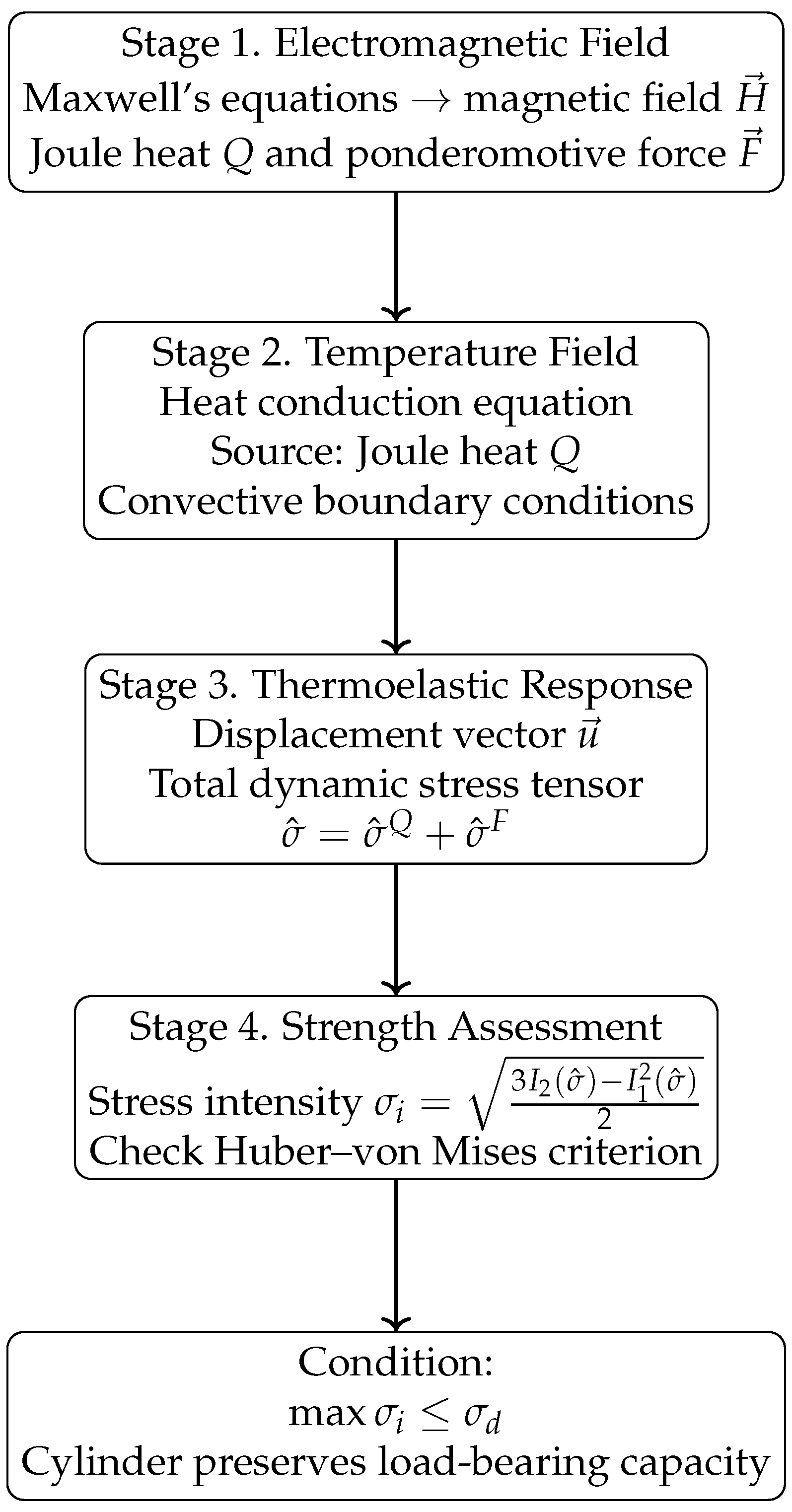 Stage 1. Electromagnetic Field
Maxwell's equations $\rightarrow$ magnetic field $\vec{H}$
Joule heat $Q$ and ponderomotive force $\vec{F}$

Stage 2. Temperature Field
Heat conduction equation
Source: Joule heat $Q$
Convective boundary conditions

Stage 3. Thermoelastic Response
Displacement vector $\vec{u}$
Total dynamic stress tensor
$\hat{\sigma} = \hat{\sigma}^Q + \hat{\sigma}^F$

Stage 4. Strength Assessment
Stress intensity $\sigma_i = \sqrt{\frac{3I_2(\hat{\sigma}) - I_1^2(\hat{\sigma})}{2}}$
Check Huber–von Mises criterion

Condition:
$\max \sigma_i \leq \sigma_d$
Cylinder preserves load-bearing capacity